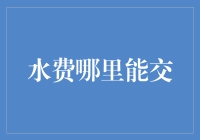 水费哪里能交